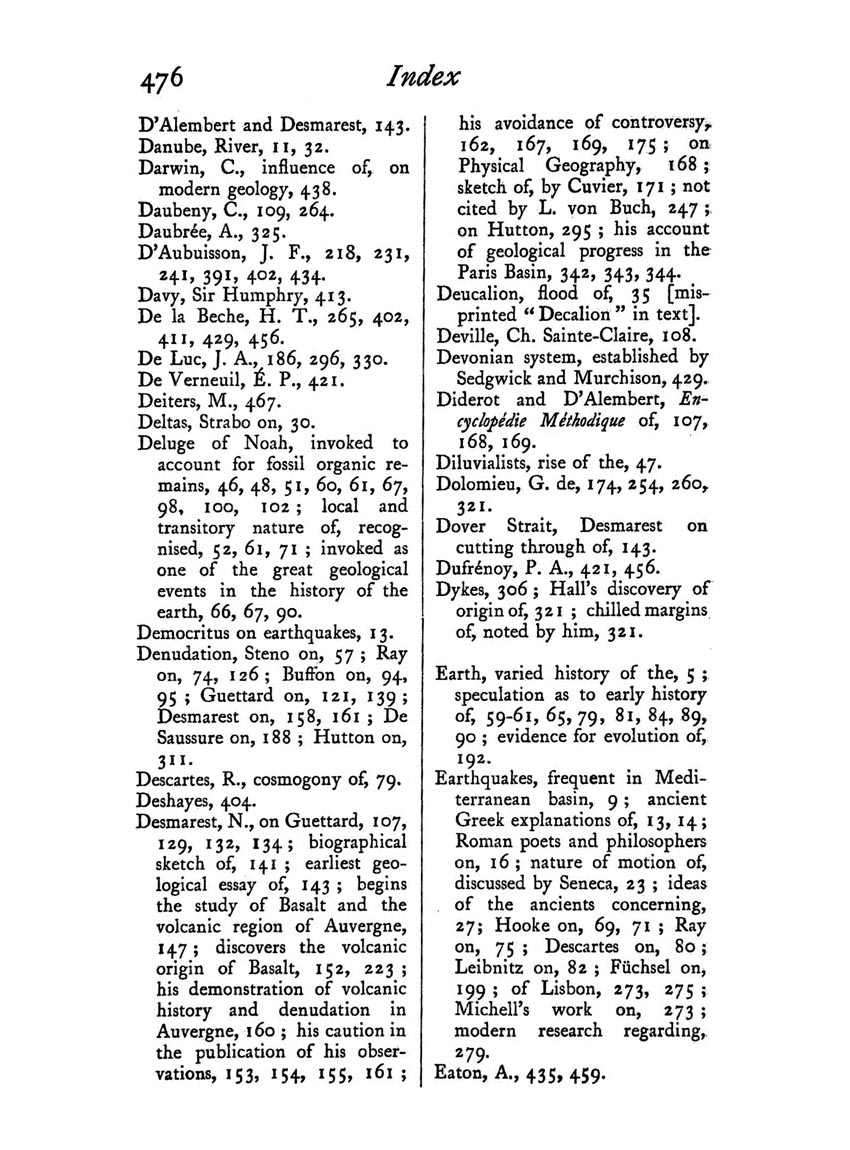 476 Index

D'Alembert and Desmarest, 143.
Danube, River, 11, 32.
Darwin, C., influence of, on modern geology, 438.
Daubeny, C., 109, 264.
Daubrée, A., 325.
D'Aubuisson, J. F., 218, 231, 241, 391, 402, 434.
Davy, Sir Humphry, 413.
De la Beche, H. T., 265, 402, 411, 429, 456.
De Luc, J. A., 186, 296, 330.
De Verneuil, É. P., 421.
Deiters, M., 467.
Deltas, Strabo on, 30.
Deluge of Noah, invoked to account for fossil organic remains, 46, 48, 51, 60, 61, 67, 98, 100, 102; local and transitory nature of, recognised, 52, 61, 71; invoked as one of the great geological events in the history of the earth, 66, 67, 90.
Democritus on earthquakes, 13.
Denudation, Steno on, 57; Ray on, 74, 126; Buffon on, 94, 95; Guettard on, 121, 139; Desmarest on, 158, 161; De Saussure on, 188; Hutton on, 311.
Descartes, R., cosmogony of, 79.
Deshayes, 404.
Desmarest, N., on Guettard, 107, 129, 132, 134; biographical sketch of, 141; earliest geological essay of, 143; begins the study of Basalt and the volcanic region of Auvergne, 147; discovers the volcanic origin of Basalt, 152, 223; his demonstration of volcanic history and denudation in Auvergne, 160; his caution in the publication of his observations, 153, 154, 155, 161; his avoidance of controversy, 162, 167, 169, 175; on Physical Geography, 168; sketch of, by Cuvier, 171; not cited by L. von Buch, 247; on Hutton, 295; his account of geological progress in the Paris Basin, 342, 343, 344.
Deucalion, flood of, 35 [misprinted "Decalion" in text].
Deville, Ch. Sainte-Claire, 108.
Devonian system, established by Sedgwick and Murchison, 429.
Diderot and D'Alembert, Encyclopédie Méthodique of, 107, 168, 169.
Diluvialists, rise of the, 47.
Dolomieu, G. de, 174, 254, 260, 321.
Dover Strait, Desmarest on cutting through of, 143.
Dufrénoy, P. A., 421, 456.
Dykes, 306; Hall's discovery of origin of, 321; chilled margins of, noted by him, 321.

Earth, varied history of the, 5; speculation as to early history of, 59-61, 65, 79, 81, 84, 89, 90; evidence for evolution of, 192.
Earthquakes, frequent in Mediterranean basin, 9; ancient Greek explanations of, 13, 14; Roman poets and philosophers on, 16; nature of motion of, discussed by Seneca, 23; ideas of the ancients concerning, 27; Hooke on, 69, 71; Ray on, 75; Descartes on, 80; Leibnitz on, 82; Füchsel on, 199; of Lisbon, 273, 275; Michell's work on, 273; modern research regarding, 279.
Eaton, A., 435, 459.